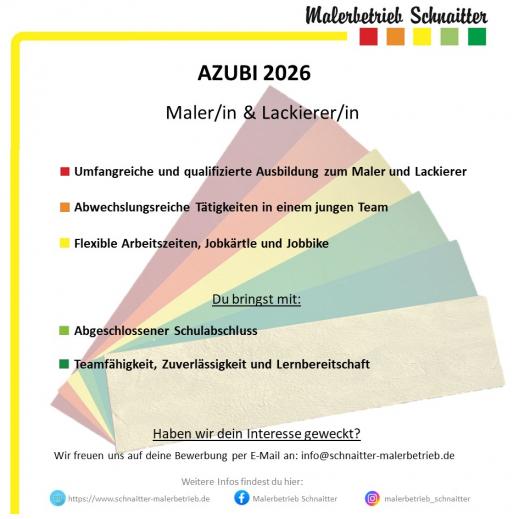 Malerbetrieb Schnaitter

AZUBI 2026

Maler/in & Lackierer/in

Umfangreiche und qualifizierte Ausbildung zum Maler und Lackierer

Abwechslungsreiche Tätigkeiten in einem jungen Team

Flexible Arbeitszeiten, Jobkärtle und Jobbike

Du bringst mit:

Abgeschlossener Schulabschluss

Teamfähigkeit, Zuverlässigkeit und Lernbereitschaft

Haben wir dein Interesse geweckt?

Wir freuen uns auf deine Bewerbung per E-Mail an: info@schnaitter-malerbetrieb.de

Weitere Infos findest du hier:

https://www.schnaitter-malerbetrieb.de

Malerbetrieb Schnaitter

malerbetrieb_schnaitter